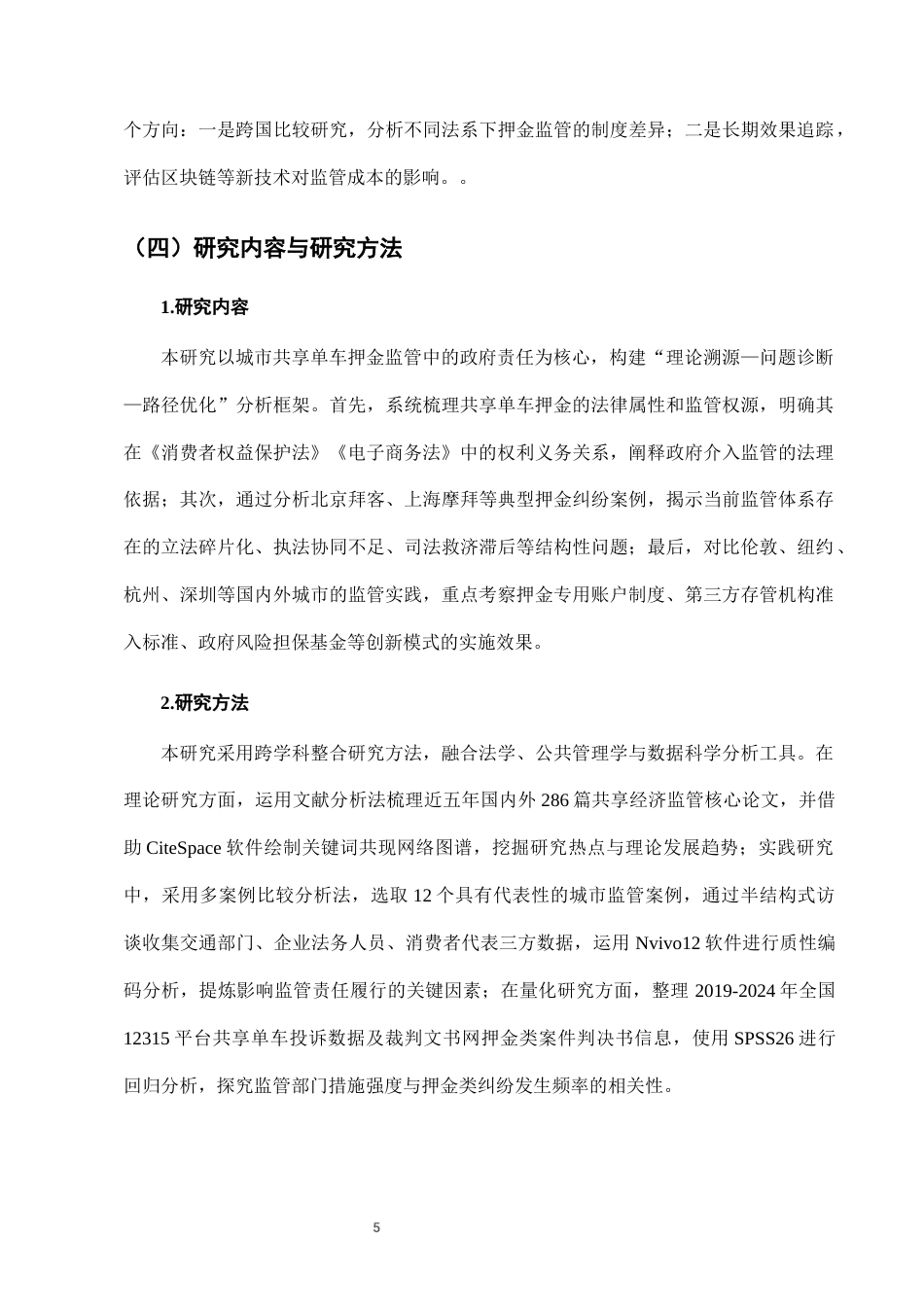 个方向：一是跨国比较研究，分析不同法系下押金监管的制度差异；二是长期效果追踪，评估区块链等新技术对监管成本的影响。。

（四）研究内容与研究方法

1.研究内容

本研究以城市共享单车押金监管中的政府责任为核心，构建“理论溯源—问题诊断—路径优化”分析框架。首先，系统梳理共享单车押金的法律属性和监管权源，明确其在《消费者权益保护法》《电子商务法》中的权利义务关系，阐释政府介入监管的法理依据；其次，通过分析北京拜客、上海摩拜等典型押金纠纷案例，揭示当前监管体系存在的立法碎片化、执法协同不足、司法救济滞后等结构性问题；最后，对比伦敦、纽约、杭州、深圳等国内外城市的监管实践，重点考察押金专用账户制度、第三方存管机构准入标准、政府风险担保基金等创新模式的实施效果。

2.研究方法

本研究采用跨学科整合研究方法，融合法学、公共管理学与数据科学分析工具。在理论研究方面，运用文献分析法梳理近五年国内外286篇共享经济监管核心论文，并借助CiteSpace软件绘制关键词共现网络图谱，挖掘研究热点与理论发展趋势；实践研究中，采用多案例比较分析法，选取12个具有代表性的城市监管案例，通过半结构式访谈收集交通部门、企业法务人员、消费者代表三方数据，运用Nvivo12软件进行质性编码分析，提炼影响监管责任履行的关键因素；在量化研究方面，整理2019-2024年全国12315平台共享单车投诉数据及裁判文书网押金类案件判决书信息，使用SPSS26进行回归分析，探究监管部门措施强度与押金类纠纷发生频率的相关性。

5